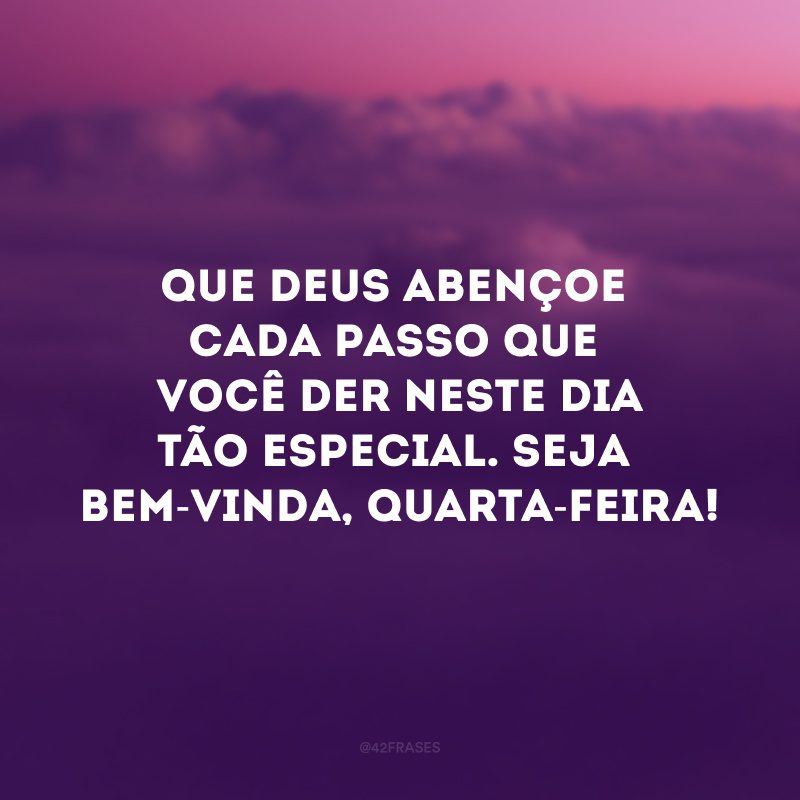 QUE DEUS ABENÇOE CADA PASSO QUE VOCÊ DER NESTE DIA TÃO ESPECIAL. SEJA BEM-VINDA, QUARTA-FEIRA!

@42FRASES